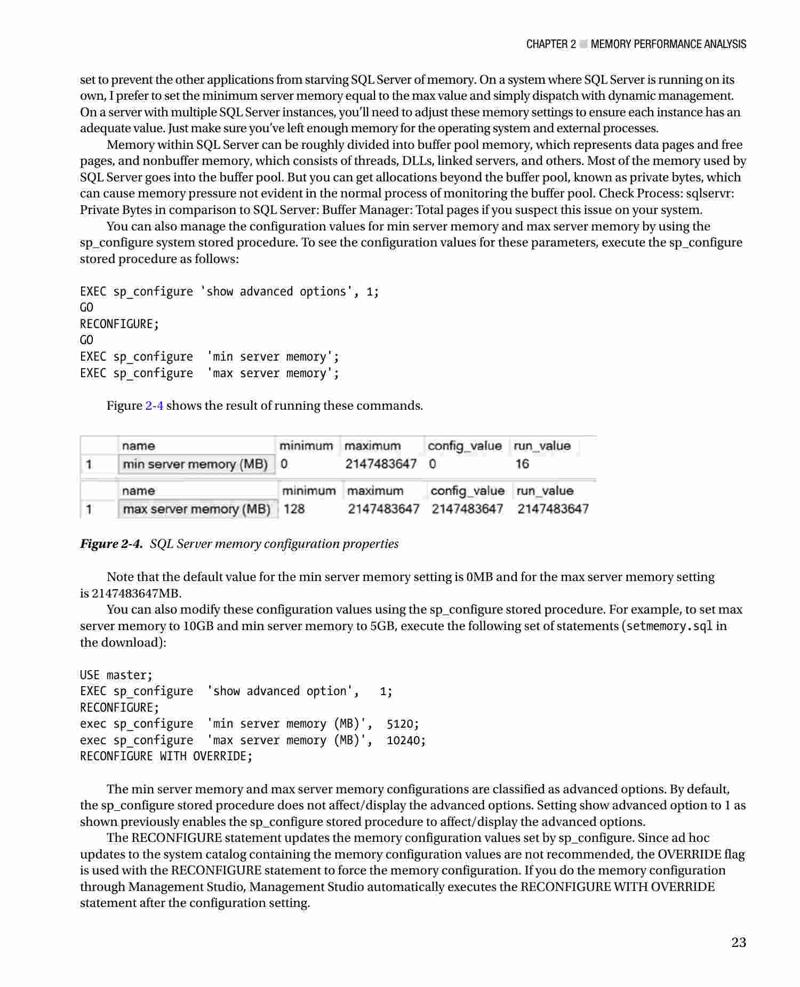 CHAPTER 2 ■ MEMORY PERFORMANCE ANALYSIS

set to prevent the other applications from starving SQL Server of memory. On a system where SQL Server is running on its own, I prefer to set the minimum server memory equal to the max value and simply dispatch with dynamic management. On a server with multiple SQL Server instances, you'll need to adjust these memory settings to ensure each instance has an adequate value. Just make sure you've left enough memory for the operating system and external processes.

Memory within SQL Server can be roughly divided into buffer pool memory, which represents data pages and free pages, and nonbuffer memory, which consists of threads, DLLs, linked servers, and others. Most of the memory used by SQL Server goes into the buffer pool. But you can get allocations beyond the buffer pool, known as private bytes, which can cause memory pressure not evident in the normal process of monitoring the buffer pool. Check Process: sqlservr: Private Bytes in comparison to SQL Server: Buffer Manager: Total pages if you suspect this issue on your system.

You can also manage the configuration values for min server memory and max server memory by using the sp_configure system stored procedure. To see the configuration values for these parameters, execute the sp_configure stored procedure as follows:

EXEC sp_configure 'show advanced options', 1;
GO
RECONFIGURE;
GO
EXEC sp_configure 'min server memory';
EXEC sp_configure 'max server memory';

Figure 2-4 shows the result of running these commands.

| | name | minimum | maximum | config_value | run_value |
|---|---|---|---|---|---|
| 1 | min server memory (MB) | 0 | 2147483647 | 0 | 16 |

| | name | minimum | maximum | config_value | run_value |
|---|---|---|---|---|---|
| 1 | max server memory (MB) | 128 | 2147483647 | 2147483647 | 2147483647 |

Figure 2-4. SQL Server memory configuration properties

Note that the default value for the min server memory setting is 0MB and for the max server memory setting is 2147483647MB.

You can also modify these configuration values using the sp_configure stored procedure. For example, to set max server memory to 10GB and min server memory to 5GB, execute the following set of statements (setmemory.sql in the download):

USE master;
EXEC sp_configure 'show advanced option', 1;
RECONFIGURE;
exec sp_configure 'min server memory (MB)', 5120;
exec sp_configure 'max server memory (MB)', 10240;
RECONFIGURE WITH OVERRIDE;

The min server memory and max server memory configurations are classified as advanced options. By default, the sp_configure stored procedure does not affect/display the advanced options. Setting show advanced option to 1 as shown previously enables the sp_configure stored procedure to affect/display the advanced options.

The RECONFIGURE statement updates the memory configuration values set by sp_configure. Since ad hoc updates to the system catalog containing the memory configuration values are not recommended, the OVERRIDE flag is used with the RECONFIGURE statement to force the memory configuration. If you do the memory configuration through Management Studio, Management Studio automatically executes the RECONFIGURE WITH OVERRIDE statement after the configuration setting.

23